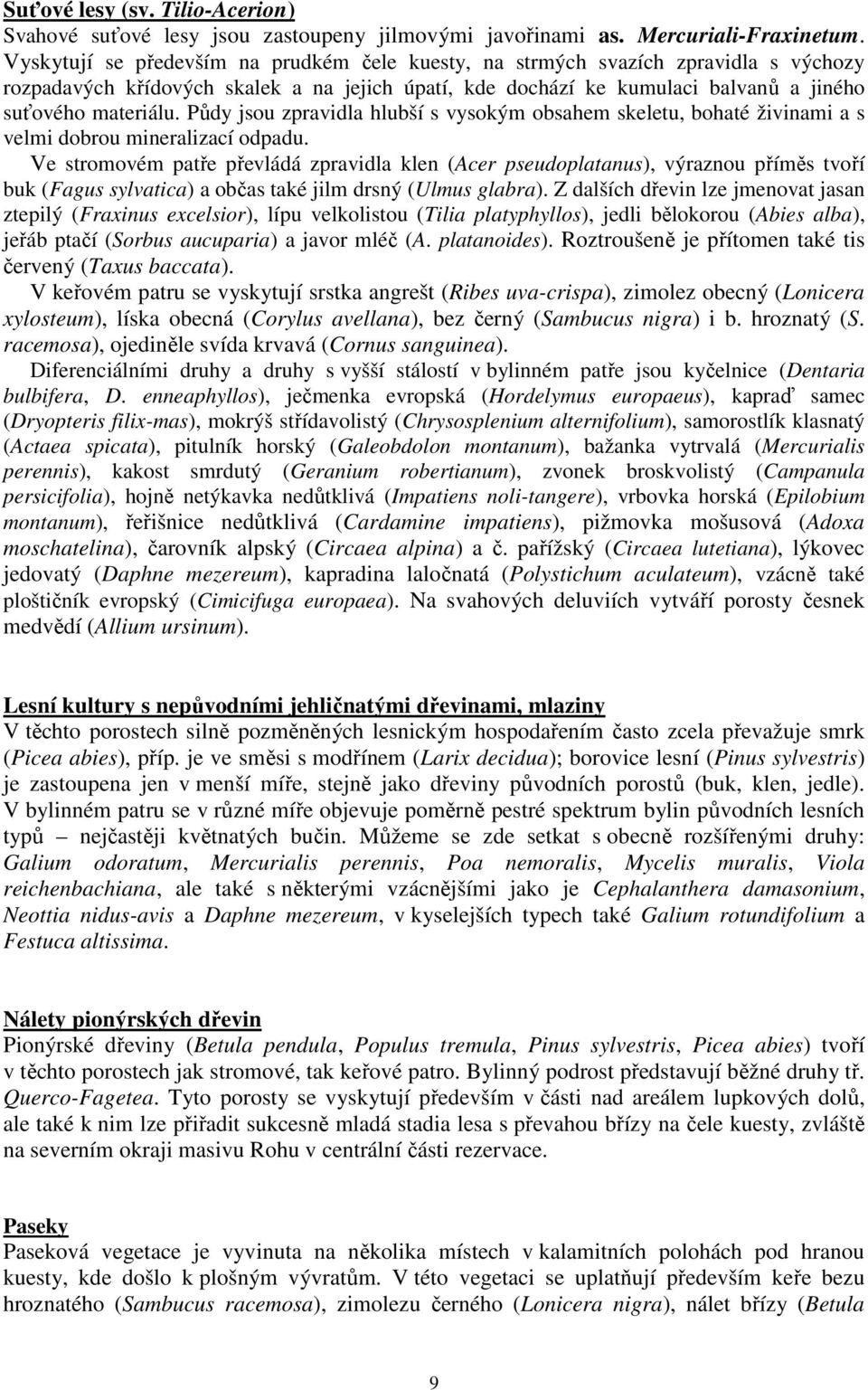 Suťové lesy (sv. Tilio-Acerion)
Svahové suťové lesy jsou zastoupeny jilmovými javořinami as. Mercuriali-Fraxinetum. Vyskytují se především na prudkém čele kuesty, na strmých svazích zpravidla s výchozy rozpadavých křídových skalek a na jejich úpatí, kde dochází ke kumulaci balvanů a jiného suťového materiálu. Půdy jsou zpravidla hlubší s vysokým obsahem skeletu, bohaté živinami a s velmi dobrou mineralizací odpadu.

Ve stromovém patře převládá zpravidla klen (Acer pseudoplatanus), výraznou příměs tvoří buk (Fagus sylvatica) a občas také jilm drsný (Ulmus glabra). Z dalších dřevin lze jmenovat jasan ztepilý (Fraxinus excelsior), lípu velkolistou (Tilia platyphyllos), jedli bělokorou (Abies alba), jeřáb ptačí (Sorbus aucuparia) a javor mléč (A. platanoides). Roztroušeně je přítomen také tis červený (Taxus baccata).

V keřovém patru se vyskytují srstka angrešt (Ribes uva-crispa), zimolez obecný (Lonicera xylosteum), líska obecná (Corylus avellana), bez černý (Sambucus nigra) i b. hroznatý (S. racemosa), ojediněle svída krvavá (Cornus sanguinea).

Diferenciálními druhy a druhy s vyšší stálostí v bylinném patře jsou kyčelnice (Dentaria bulbifera, D. enneaphyllos), ječmenka evropská (Hordelymus europaeus), kapraď samec (Dryopteris filix-mas), mokrýš střídavolistý (Chrysosplenium alternifolium), samorostlík klasnatý (Actaea spicata), pitulník horský (Galeobdolon montanum), bažanka vytrvalá (Mercurialis perennis), kakost smrdutý (Geranium robertianum), zvonek broskvolistý (Campanula persicifolia), hojně netýkavka nedůtklivá (Impatiens noli-tangere), vrbovka horská (Epilobium montanum), řeřišnice nedůtklivá (Cardamine impatiens), pižmovka mošusová (Adoxa moschatelina), čarovník alpský (Circaea alpina) a č. pařížský (Circaea lutetiana), lýkovec jedovatý (Daphne mezereum), kapradina laločnatá (Polystichum aculateum), vzácně také ploštičník evropský (Cimicifuga europaea). Na svahových deluviích vytváří porosty česnek medvědí (Allium ursinum).

Lesní kultury s nepůvodními jehličnatými dřevinami, mlaziny
V těchto porostech silně pozměněných lesnickým hospodařením často zcela převažuje smrk (Picea abies), příp. je ve směsi s modřínem (Larix decidua); borovice lesní (Pinus sylvestris) je zastoupena jen v menší míře, stejně jako dřeviny původních porostů (buk, klen, jedle). V bylinném patru se v různé míře objevuje poměrně pestré spektrum bylin původních lesních typů – nejčastěji květnatých bučin. Můžeme se zde setkat s obecně rozšířenými druhy: Galium odoratum, Mercurialis perennis, Poa nemoralis, Mycelis muralis, Viola reichenbachiana, ale také s některými vzácnějšími jako je Cephalanthera damasonium, Neottia nidus-avis a Daphne mezereum, v kyselejších typech také Galium rotundifolium a Festuca altissima.

Nálety pionýrských dřevin
Pionýrské dřeviny (Betula pendula, Populus tremula, Pinus sylvestris, Picea abies) tvoří v těchto porostech jak stromové, tak keřové patro. Bylinný podrost představují běžné druhy tř. Querco-Fagetea. Tyto porosty se vyskytují především v části nad areálem lupkových dolů, ale také k nim lze přiřadit sukcesně mladá stadia lesa s převahou břízy na čele kuesty, zvláště na severním okraji masivu Rohu v centrální části rezervace.

Paseky
Paseková vegetace je vyvinuta na několika místech v kalamitních polohách pod hranou kuesty, kde došlo k plošným vývratům. V této vegetaci se uplatňují především keře bezu hroznatého (Sambucus racemosa), zimolezu černého (Lonicera nigra), nálet břízy (Betula

9